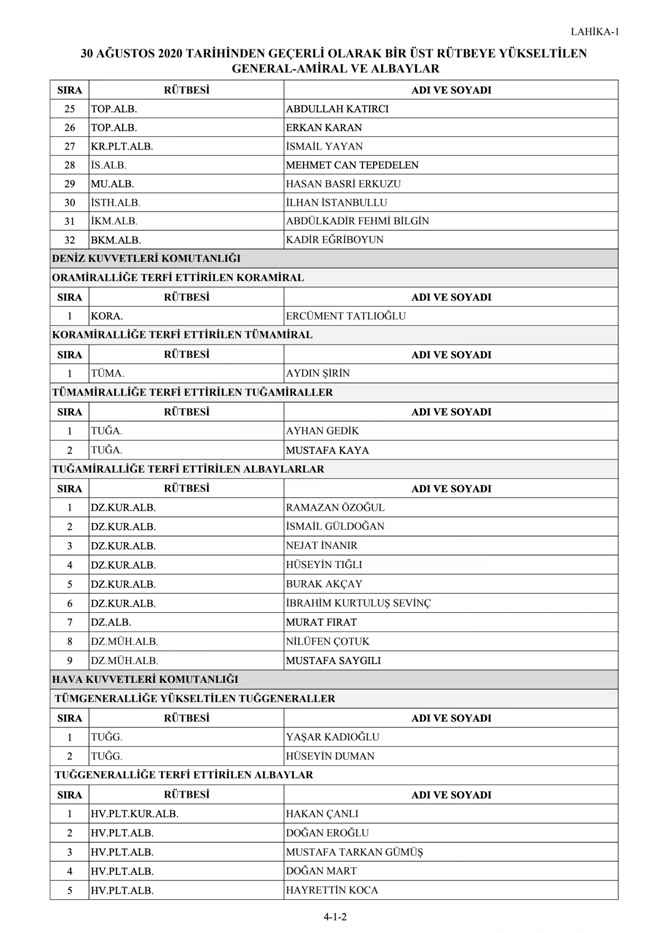 LAHİKA-1

30 AĞUSTOS 2020 TARİHİNDEN GEÇERLİ OLARAK BİR ÜST RÜTBEYE YÜKSELTİLEN GENERAL-AMİRAL VE ALBAYLAR

| SIRA | RÜTBESİ | ADI VE SOYADI |
|---|---|---|
| 25 | TOP.ALB. | ABDULLAH KATIRCI |
| 26 | TOP.ALB. | ERKAN KARAN |
| 27 | KR.PLT.ALB. | İSMAİL YAYAN |
| 28 | İS.ALB. | MEHMET CAN TEPEDELEN |
| 29 | MU.ALB. | HASAN BASRİ ERKUZU |
| 30 | İSTH.ALB. | İLHAN İSTANBULLU |
| 31 | İKM.ALB. | ABDÜLKADİR FEHMİ BİLGİN |
| 32 | BKM.ALB. | KADİR EĞRİBOYUN |

DENİZ KUVVETLERİ KOMUTANLIĞI

ORAMİRALLİĞE TERFİ ETTİRİLEN KORAMİRAL

| SIRA | RÜTBESİ | ADI VE SOYADI |
|---|---|---|
| 1 | KORA. | ERCÜMENT TATLIOĞLU |

KORAMİRALLİĞE TERFİ ETTİRİLEN TÜMAMİRAL

| SIRA | RÜTBESİ | ADI VE SOYADI |
|---|---|---|
| 1 | TÜMA. | AYDIN ŞİRİN |

TÜMAMİRALLİĞE TERFİ ETTİRİLEN TUĞAMİRALLER

| SIRA | RÜTBESİ | ADI VE SOYADI |
|---|---|---|
| 1 | TUĞA. | AYHAN GEDİK |
| 2 | TUĞA. | MUSTAFA KAYA |

TUĞAMİRALLİĞE TERFİ ETTİRİLEN ALBAYLARLAR

| SIRA | RÜTBESİ | ADI VE SOYADI |
|---|---|---|
| 1 | DZ.KUR.ALB. | RAMAZAN ÖZOĞUL |
| 2 | DZ.KUR.ALB. | İSMAİL GÜLDOĞAN |
| 3 | DZ.KUR.ALB. | NEJAT İNANIR |
| 4 | DZ.KUR.ALB. | HÜSEYİN TIĞLI |
| 5 | DZ.KUR.ALB. | BURAK AKÇAY |
| 6 | DZ.KUR.ALB. | İBRAHİM KURTULUŞ SEVİNÇ |
| 7 | DZ.ALB. | MURAT FIRAT |
| 8 | DZ.MÜH.ALB. | NİLÜFEN ÇOTUK |
| 9 | DZ.MÜH.ALB. | MUSTAFA SAYGILI |

HAVA KUVVETLERİ KOMUTANLIĞI

TÜMGENERALLİĞE YÜKSELTİLEN TUĞGENERALLER

| SIRA | RÜTBESİ | ADI VE SOYADI |
|---|---|---|
| 1 | TUĞG. | YAŞAR KADIOĞLU |
| 2 | TUĞG. | HÜSEYİN DUMAN |

TUĞGENERALLİĞE TERFİ ETTİRİLEN ALBAYLAR

| SIRA | RÜTBESİ | ADI VE SOYADI |
|---|---|---|
| 1 | HV.PLT.KUR.ALB. | HAKAN ÇANLI |
| 2 | HV.PLT.ALB. | DOĞAN EROĞLU |
| 3 | HV.PLT.ALB. | MUSTAFA TARKAN GÜMÜŞ |
| 4 | HV.PLT.ALB. | DOĞAN MART |
| 5 | HV.PLT.ALB. | HAYRETTİN KOCA |

4-1-2